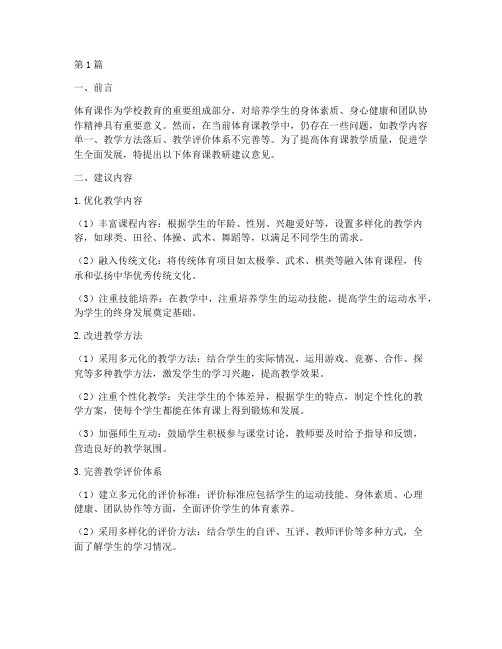 第1篇

一、前言

体育课作为学校教育的重要组成部分，对培养学生的身体素质、身心健康和团队协作精神具有重要意义。然而，在当前体育课教学中，仍存在一些问题，如教学内容单一、教学方法落后、教学评价体系不完善等。为了提高体育课教学质量，促进学生全面发展，特提出以下体育课教研建议意见。

二、建议内容

1.优化教学内容

（1）丰富课程内容：根据学生的年龄、性别、兴趣爱好等，设置多样化的教学内容，如球类、田径、体操、武术、舞蹈等，以满足不同学生的需求。

（2）融入传统文化：将传统体育项目如太极拳、武术、棋类等融入体育课程，传承和弘扬中华优秀传统文化。

（3）注重技能培养：在教学中，注重培养学生的运动技能，提高学生的运动水平，为学生的终身发展奠定基础。

2.改进教学方法

（1）采用多元化的教学方法：结合学生的实际情况，运用游戏、竞赛、合作、探究等多种教学方法，激发学生的学习兴趣，提高教学效果。

（2）注重个性化教学：关注学生的个体差异，根据学生的特点，制定个性化的教学方案，使每个学生都能在体育课上得到锻炼和发展。

（3）加强师生互动：鼓励学生积极参与课堂讨论，教师要及时给予指导和反馈，营造良好的教学氛围。

3.完善教学评价体系

（1）建立多元化的评价标准：评价标准应包括学生的运动技能、身体素质、心理健康、团队协作等方面，全面评价学生的体育素养。

（2）采用多样化的评价方法：结合学生的自评、互评、教师评价等多种方式，全面了解学生的学习情况。